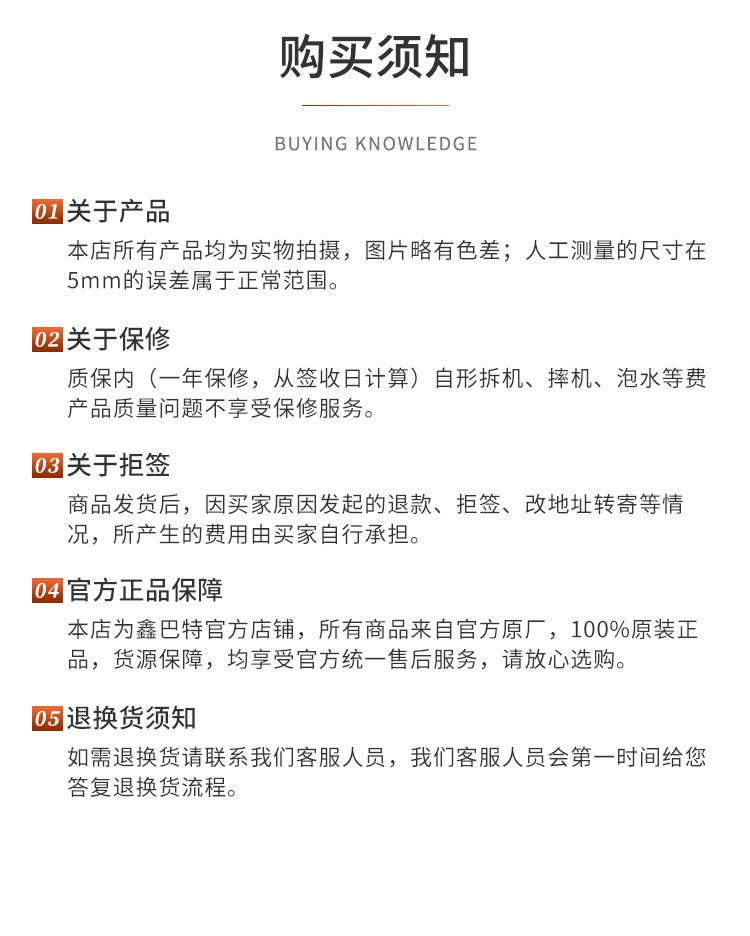 购买须知

BUYING KNOWLEDGE

01 关于产品
本店所有产品均为实物拍摄，图片略有色差；人工测量的尺寸在5mm的误差属于正常范围。

02 关于保修
质保内（一年保修，从签收日计算）自形拆机、摔机、泡水等费产品质量问题不享受保修服务。

03 关于拒签
商品发货后，因买家原因发起的退款、拒签、改地址转寄等情况，所产生的费用由买家自行承担。

04 官方正品保障
本店为鑫巴特官方店铺，所有商品来自官方原厂，100%原装正品，货源保障，均享受官方统一售后服务，请放心选购。

05 退换货须知
如需退换货请联系我们客服人员，我们客服人员会第一时间给您答复退换货流程。